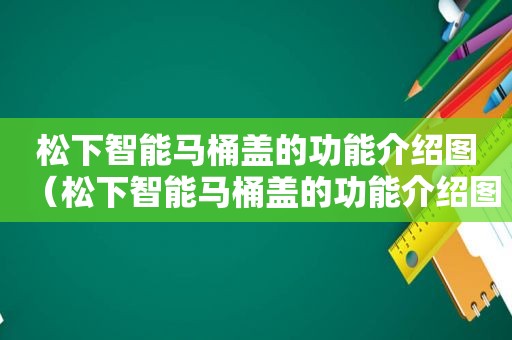 松下智能马桶盖的功能介绍图（松下智能马桶盖的功能介绍图